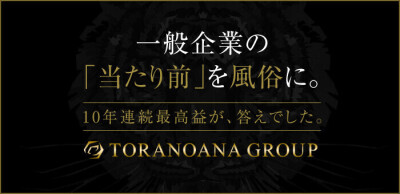 一般企業の
「当たり前」を風俗に。

10年連続最高益が、答えでした。

TORANOANA GROUP